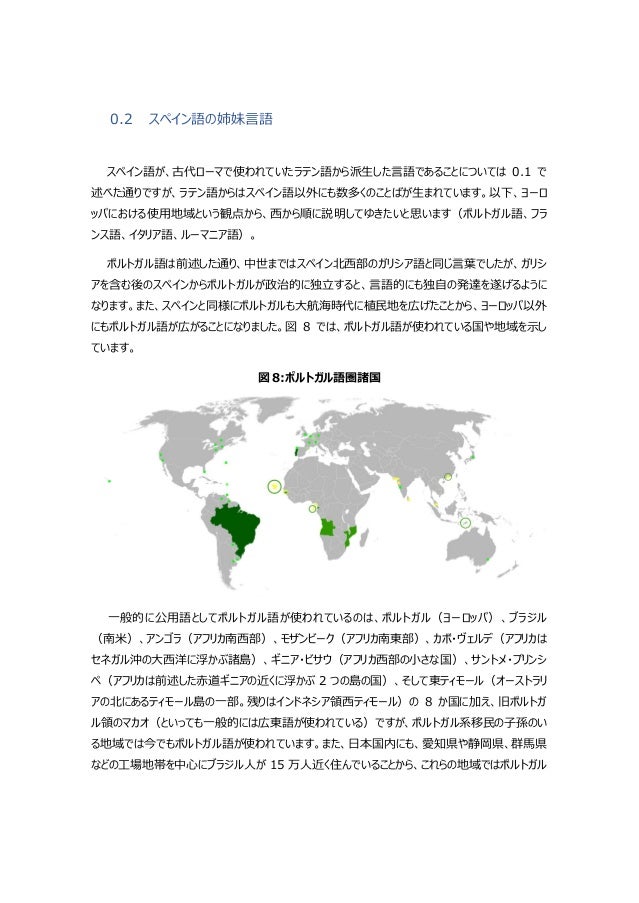 0.2　スペイン語の姉妹言語

スペイン語が、古代ローマで使われていたラテン語から派生した言語であることについては 0.1 で述べた通りですが、ラテン語からはスペイン語以外にも数多くのことばが生まれています。以下、ヨーロッパにおける使用地域という観点から、西から順に説明してゆきたいと思います（ポルトガル語、フランス語、イタリア語、ルーマニア語）。

ポルトガル語は前述した通り、中世まではスペイン北西部のガリシア語と同じ言葉でしたが、ガリシアを含む後のスペインからポルトガルが政治的に独立すると、言語的にも独自の発達を遂げるようになります。また、スペインと同様にポルトガルも大航海時代に植民地を広げたことから、ヨーロッパ以外にもポルトガル語が広がることになりました。図 8 では、ポルトガル語が使われている国や地域を示しています。

図 8:ポルトガル語圏諸国

一般的に公用語としてポルトガル語が使われているのは、ポルトガル（ヨーロッパ）、ブラジル（南米）、アンゴラ（アフリカ南西部）、モザンビーク（アフリカ南東部）、カボ・ヴェルデ（アフリカはセネガル沖の大西洋に浮かぶ諸島）、ギニア・ビサウ（アフリカ西部の小さな国）、サントメ・プリンシペ（アフリカは前述した赤道ギニアの近くに浮かぶ 2 つの島の国）、そして東ティモール（オーストラリアの北にあるティモール島の一部。残りはインドネシア領西ティモール）の 8 か国に加え、旧ポルトガル領のマカオ（といっても一般的には広東語が使われている）ですが、ポルトガル系移民の子孫のいる地域では今でもポルトガル語が使われています。また、日本国内にも、愛知県や静岡県、群馬県などの工場地帯を中心にブラジル人が 15 万人近く住んでいることから、これらの地域ではポルトガル